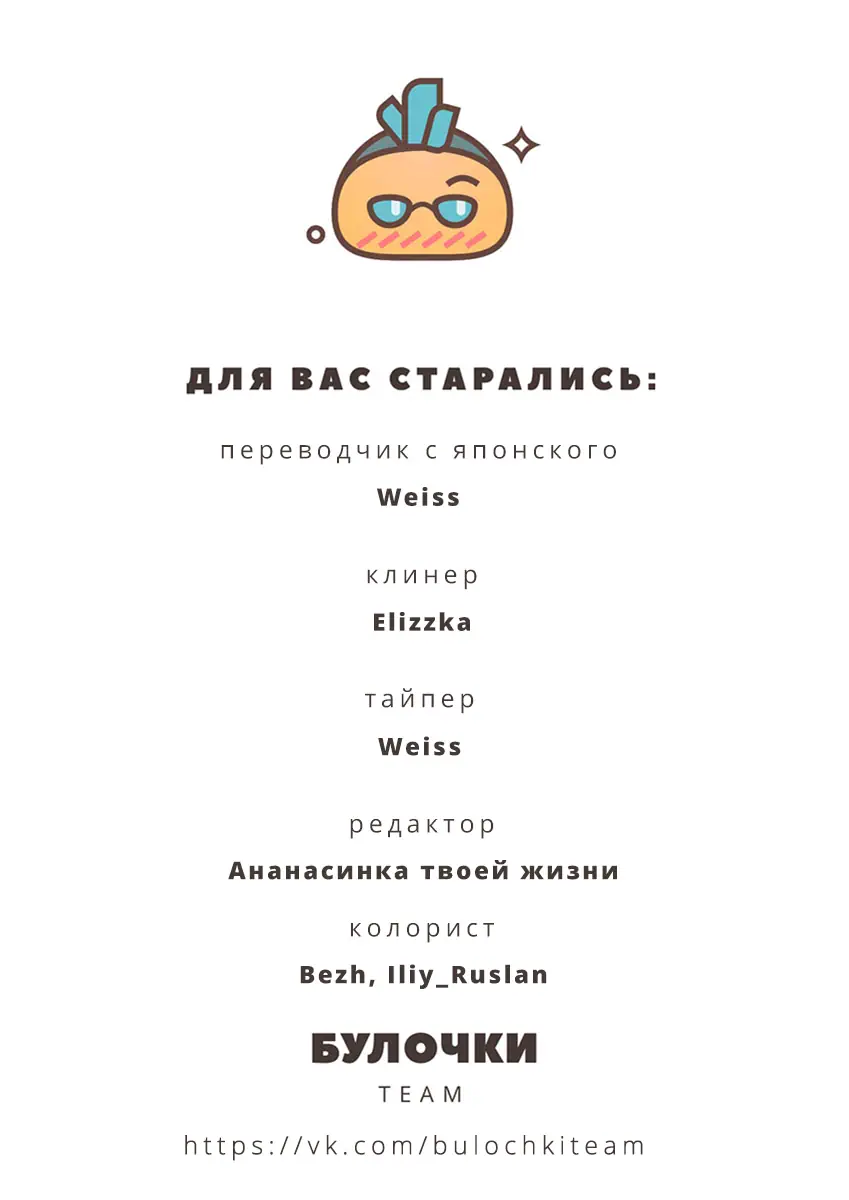 ДЛЯ ВАС СТАРАЛИСЬ:

переводчик с японского

Weiss

клинер

Elizzka

тайпер

Weiss

редактор

Ананасинка твоей жизни

колорист

Bezh, Iliy_Ruslan

БУЛОЧКИ

TEAM

https://vk.com/bulochkiteam